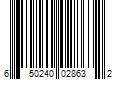 6 50240 02863 2